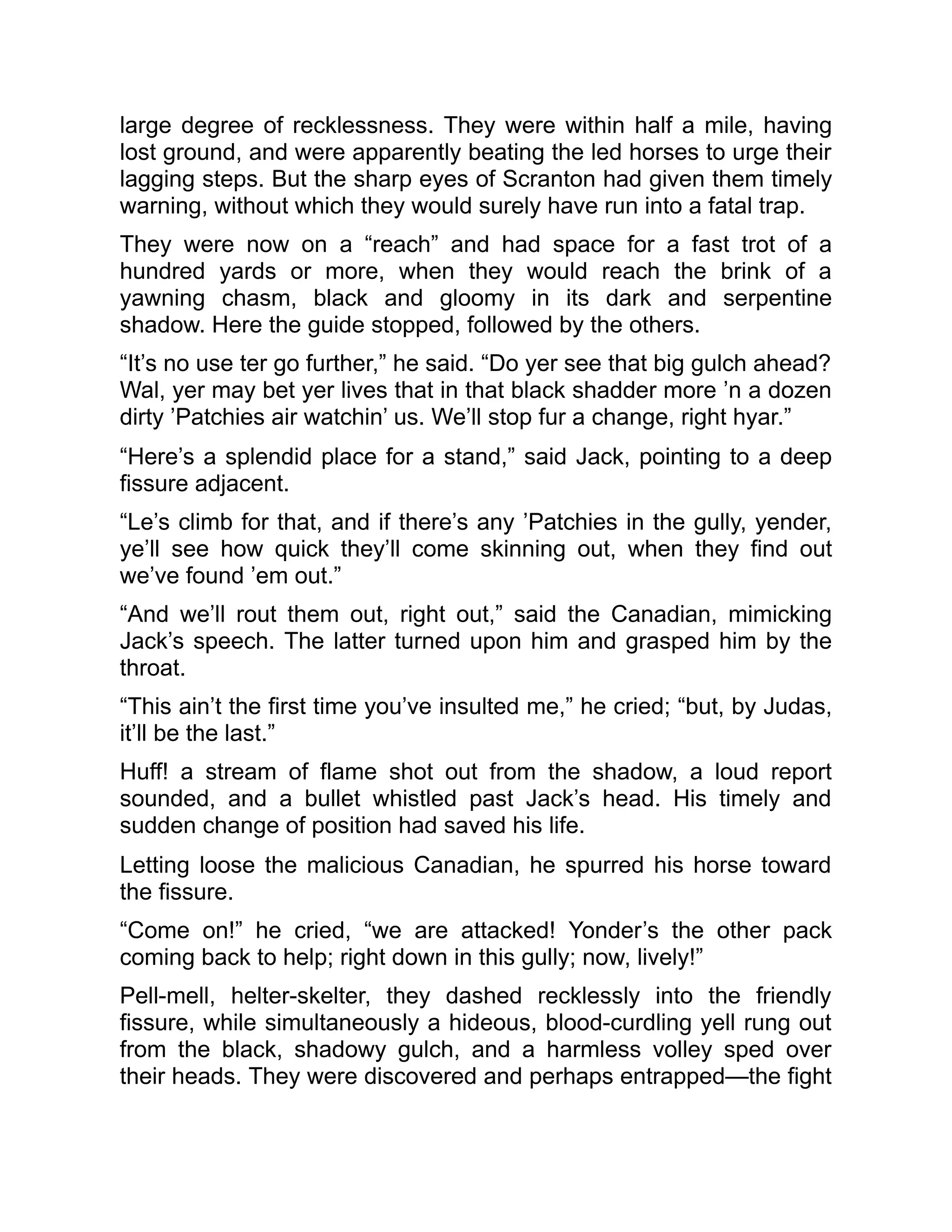 large degree of recklessness. They were within half a mile, having lost ground, and were apparently beating the led horses to urge their lagging steps. But the sharp eyes of Scranton had given them timely warning, without which they would surely have run into a fatal trap.

They were now on a “reach” and had space for a fast trot of a hundred yards or more, when they would reach the brink of a yawning chasm, black and gloomy in its dark and serpentine shadow. Here the guide stopped, followed by the others.

“It’s no use ter go further,” he said. “Do yer see that big gulch ahead? Wal, yer may bet yer lives that in that black shadder more ’n a dozen dirty ’Patchies air watchin’ us. We’ll stop fur a change, right hyar.”

“Here’s a splendid place for a stand,” said Jack, pointing to a deep fissure adjacent.

“Le’s climb for that, and if there’s any ’Patchies in the gully, yender, ye’ll see how quick they’ll come skinning out, when they find out we’ve found ’em out.”

“And we’ll rout them out, right out,” said the Canadian, mimicking Jack’s speech. The latter turned upon him and grasped him by the throat.

“This ain’t the first time you’ve insulted me,” he cried; “but, by Judas, it’ll be the last.”

Huff! a stream of flame shot out from the shadow, a loud report sounded, and a bullet whistled past Jack’s head. His timely and sudden change of position had saved his life.

Letting loose the malicious Canadian, he spurred his horse toward the fissure.

“Come on!” he cried, “we are attacked! Yonder’s the other pack coming back to help; right down in this gully; now, lively!”

Pell-mell, helter-skelter, they dashed recklessly into the friendly fissure, while simultaneously a hideous, blood-curdling yell rung out from the black, shadowy gulch, and a harmless volley sped over their heads. They were discovered and perhaps entrapped—the fight